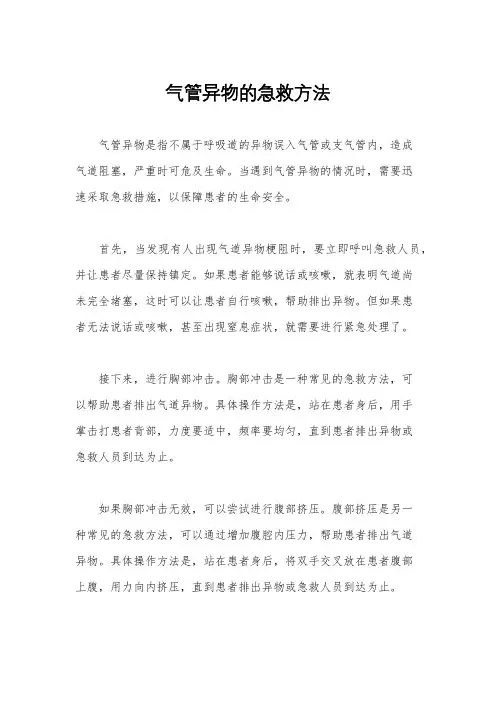 气管异物的急救方法

气管异物是指不属于呼吸道的异物误入气管或支气管内，造成气道阻塞，严重时可危及生命。当遇到气管异物的情况时，需要迅速采取急救措施，以保障患者的生命安全。

首先，当发现有人出现气道异物梗阻时，要立即呼叫急救人员，并让患者尽量保持镇定。如果患者能够说话或咳嗽，就表明气道尚未完全堵塞，这时可以让患者自行咳嗽，帮助排出异物。但如果患者无法说话或咳嗽，甚至出现窒息症状，就需要进行紧急处理了。

接下来，进行胸部冲击。胸部冲击是一种常见的急救方法，可以帮助患者排出气道异物。具体操作方法是，站在患者身后，用手掌击打患者背部，力度要适中，频率要均匀，直到患者排出异物或急救人员到达为止。

如果胸部冲击无效，可以尝试进行腹部挤压。腹部挤压是另一种常见的急救方法，可以通过增加腹腔内压力，帮助患者排出气道异物。具体操作方法是，站在患者身后，将双手交叉放在患者腹部上腹，用力向内挤压，直到患者排出异物或急救人员到达为止。